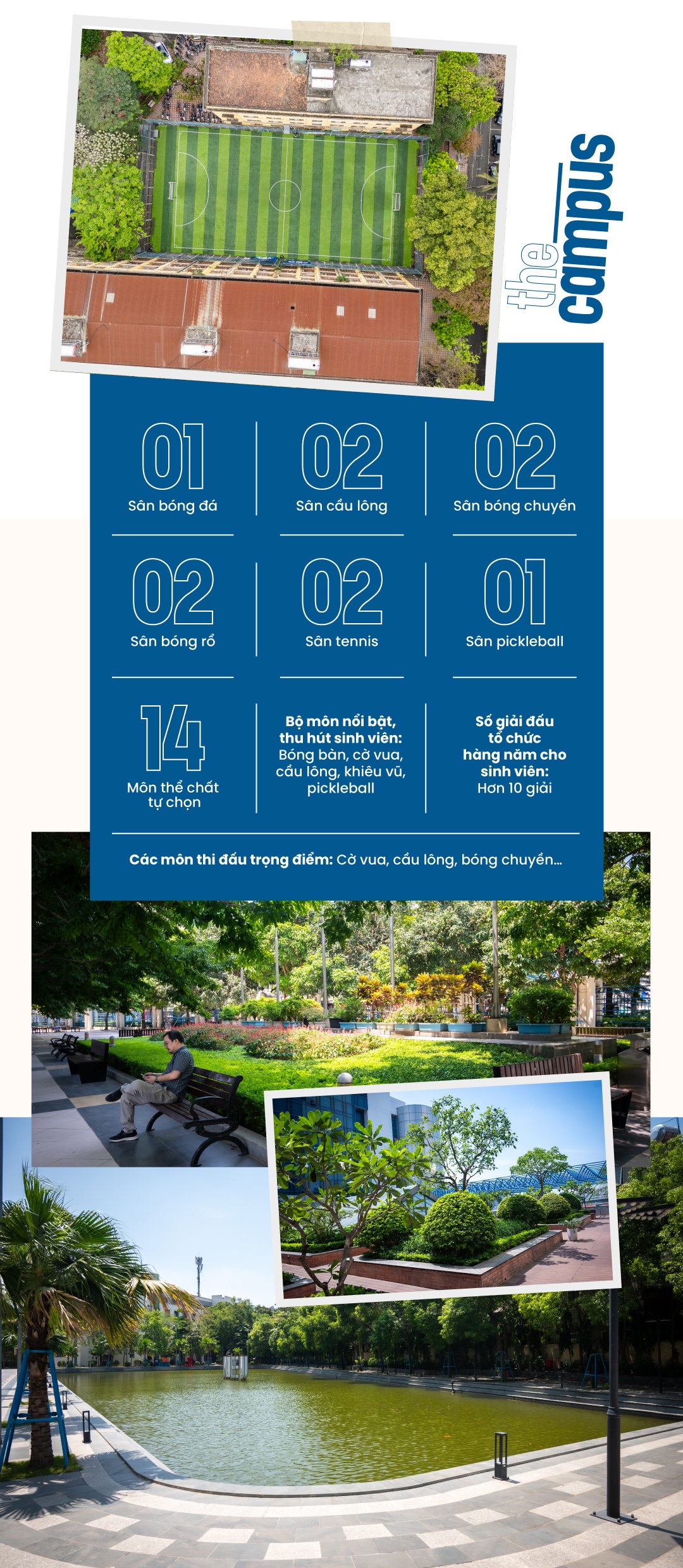 the campus

01
Sân bóng đá

02
Sân cầu lông

02
Sân bóng chuyền

02
Sân bóng rổ

02
Sân tennis

01
Sân pickleball

14
Môn thể chất tự chọn

Bộ môn nổi bật, thu hút sinh viên: Bóng bàn, cờ vua, cầu lông, khiêu vũ, pickleball

Số giải đấu tổ chức hàng năm cho sinh viên: Hơn 10 giải

Các môn thi đấu trọng điểm: Cờ vua, cầu lông, bóng chuyền...